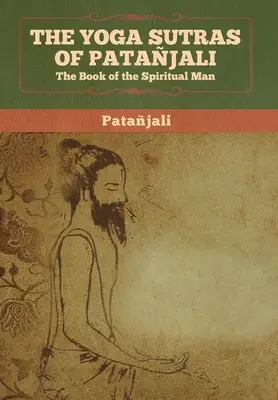 THE YOGA SUTRAS OF PATAÑJALI
The Book of the Spiritual Man

Patañjali